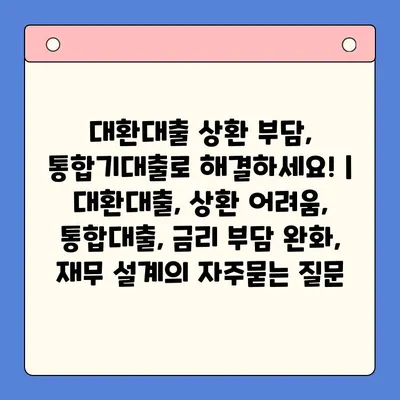 대환대출 상환 부담, 통합기대출로 해결하세요! | 대환대출, 상환 어려움, 통합대출, 금리 부담 완화, 재무 설계의 자주묻는 질문